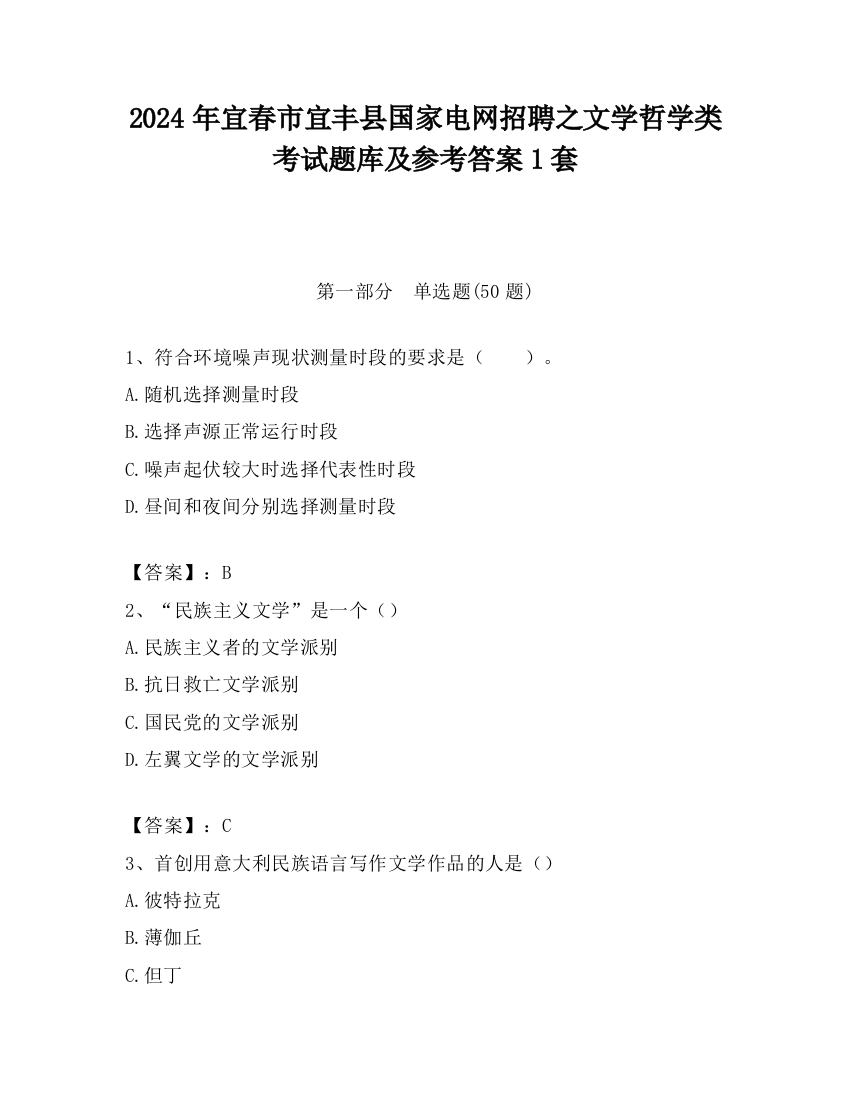 2024 年宜春市宜丰县国家电网招聘之文学哲学类考试题库及参考答案 1 套

第一部分　单选题(50 题)

1、符合环境噪声现状测量时段的要求是（　　）。

A.随机选择测量时段

B.选择声源正常运行时段

C.噪声起伏较大时选择代表性时段

D.昼间和夜间分别选择测量时段

【答案】：B

2、“民族主义文学”是一个（）

A.民族主义者的文学派别

B.抗日救亡文学派别

C.国民党的文学派别

D.左翼文学的文学派别

【答案】：C

3、首创用意大利民族语言写作文学作品的人是（）

A.彼特拉克

B.薄伽丘

C.但丁